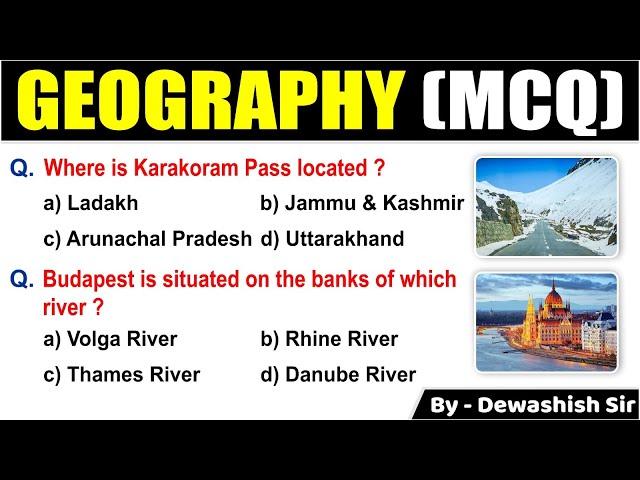 GEOGRAPHY (MCQ)

Q. Where is Karakoram Pass located ?

a) Ladakh
b) Jammu & Kashmir
c) Arunachal Pradesh
d) Uttarakhand

Q. Budapest is situated on the banks of which river ?

a) Volga River
b) Rhine River
c) Thames River
d) Danube River

By - Dewashish Sir